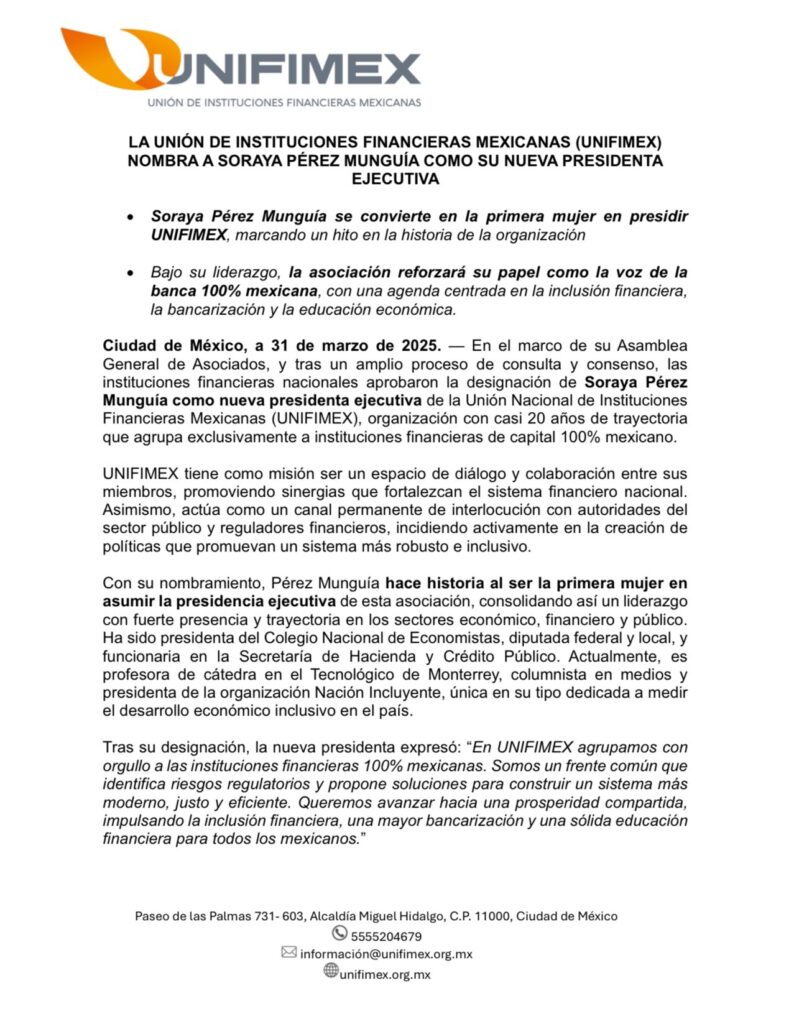 UNIFIMEX
UNIÓN DE INSTITUCIONES FINANCIERAS MEXICANAS

LA UNIÓN DE INSTITUCIONES FINANCIERAS MEXICANAS (UNIFIMEX) NOMBRA A SORAYA PÉREZ MUNGUÍA COMO SU NUEVA PRESIDENTA EJECUTIVA

• Soraya Pérez Munguía se convierte en la primera mujer en presidir UNIFIMEX, marcando un hito en la historia de la organización

• Bajo su liderazgo, la asociación reforzará su papel como la voz de la banca 100% mexicana, con una agenda centrada en la inclusión financiera, la bancarización y la educación económica.

Ciudad de México, a 31 de marzo de 2025. — En el marco de su Asamblea General de Asociados, y tras un amplio proceso de consulta y consenso, las instituciones financieras nacionales aprobaron la designación de Soraya Pérez Munguía como nueva presidenta ejecutiva de la Unión Nacional de Instituciones Financieras Mexicanas (UNIFIMEX), organización con casi 20 años de trayectoria que agrupa exclusivamente a instituciones financieras de capital 100% mexicano.

UNIFIMEX tiene como misión ser un espacio de diálogo y colaboración entre sus miembros, promoviendo sinergias que fortalezcan el sistema financiero nacional. Asimismo, actúa como un canal permanente de interlocución con autoridades del sector público y reguladores financieros, incidiendo activamente en la creación de políticas que promuevan un sistema más robusto e inclusivo.

Con su nombramiento, Pérez Munguía hace historia al ser la primera mujer en asumir la presidencia ejecutiva de esta asociación, consolidando así un liderazgo con fuerte presencia y trayectoria en los sectores económico, financiero y público. Ha sido presidenta del Colegio Nacional de Economistas, diputada federal y local, y funcionaria en la Secretaría de Hacienda y Crédito Público. Actualmente, es profesora de cátedra en el Tecnológico de Monterrey, columnista en medios y presidenta de la organización Nación Incluyente, única en su tipo dedicada a medir el desarrollo económico inclusivo en el país.

Tras su designación, la nueva presidenta expresó: “En UNIFIMEX agrupamos con orgullo a las instituciones financieras 100% mexicanas. Somos un frente común que identifica riesgos regulatorios y propone soluciones para construir un sistema más moderno, justo y eficiente. Queremos avanzar hacia una prosperidad compartida, impulsando la inclusión financiera, una mayor bancarización y una sólida educación financiera para todos los mexicanos.”

Paseo de las Palmas 731- 603, Alcaldía Miguel Hidalgo, C.P. 11000, Ciudad de México
5555204679
información@unifimex.org.mx
unifimex.org.mx